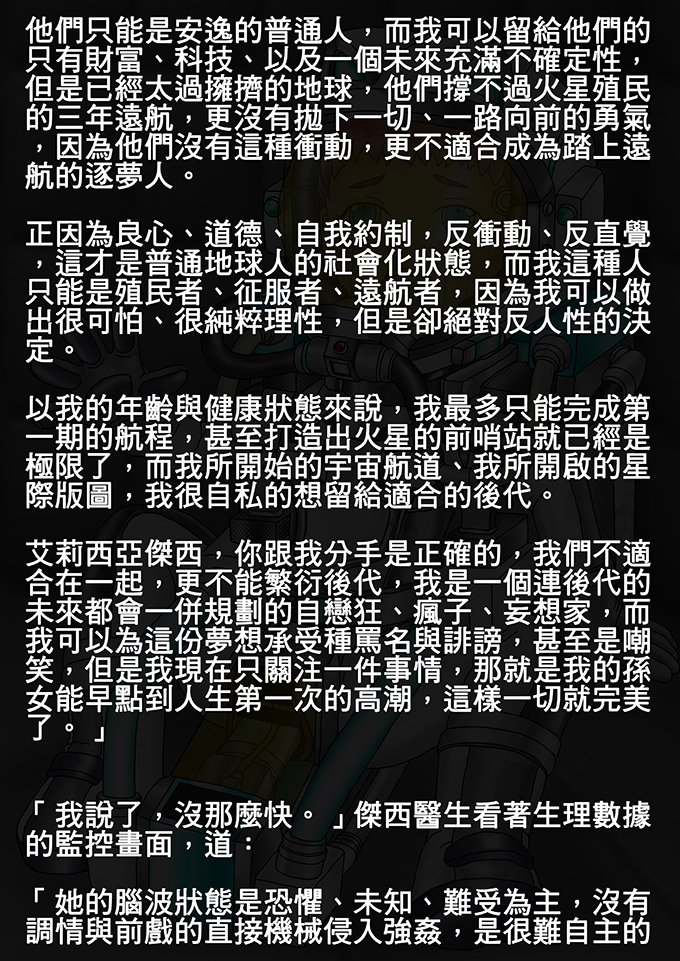 他們只能是安逸的普通人，而我可以留給他們的只有財富、科技、以及一個未來充滿不確定性，但是已經太過擁擠的地球，他們撐不過火星殖民的三年遠航，更沒有拋下一切、一路向前的勇氣，因為他們沒有這種衝動，更不適合成為踏上遠航的逐夢人。

正因為良心、道德、自我約制，反衝動、反直覺，這才是普通地球人的社會化狀態，而我這種人只能是殖民者、征服者、遠航者，因為我可以做出很可怕、很純粹理性，但是卻絕對反人性的決定。

以我的年齡與健康狀態來說，我最多只能完成第一期的航程，甚至打造出火星的前哨站就已經是極限了，而我所開始的宇宙航道、我所開啟的星際版圖，我很自私的想留給適合的後代。

艾莉西亞傑西，你跟我分手是正確的，我們不適合在一起，更不能繁衍後代，我是一個連後代的未來都會一併規劃的自戀狂、瘋子、妄想家，而我可以為這份夢想承受種罵名與誹謗，甚至是嘲笑，但是我現在只關注一件事情，那就是我的孫女能早點到人生第一次的高潮，這樣一切就完美了。」

「我說了，沒那麼快。」傑西醫生看著生理數據的監控畫面，道：

「她的腦波狀態是恐懼、未知、難受為主，沒有調情與前戲的直接機械侵入強姦，是很難自主的